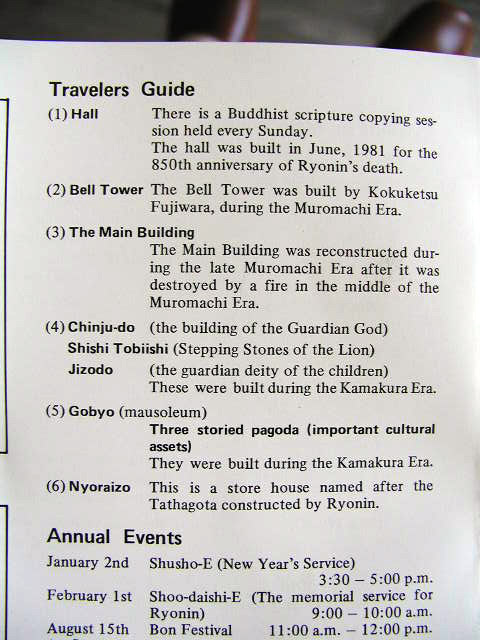 Travelers Guide

(1) Hall There is a Buddhist scripture copying session held every Sunday.
The hall was built in June, 1981 for the 850th anniversary of Ryonin's death.

(2) Bell Tower The Bell Tower was built by Kokuketsu Fujiwara, during the Muromachi Era.

(3) The Main Building
The Main Building was reconstructed during the late Muromachi Era after it was destroyed by a fire in the middle of the Muromachi Era.

(4) Chinju-do (the building of the Guardian God)
Shishi Tobiishi (Stepping Stones of the Lion)
Jizodo (the guardian deity of the children)
These were built during the Kamakura Era.

(5) Gobyo (mausoleum)
Three storied pagoda (important cultural assets)
They were built during the Kamakura Era.

(6) Nyoraizo This is a store house named after the Tathagota constructed by Ryonin.

Annual Events

January 2nd Shusho-E (New Year's Service) 3:30 – 5:00 p.m.
February 1st Shoo-daishi-E (The memorial service for Ryonin) 9:00 – 10:00 a.m.
August 15th Bon Festival 11:00 a.m. – 12:00 p.m.